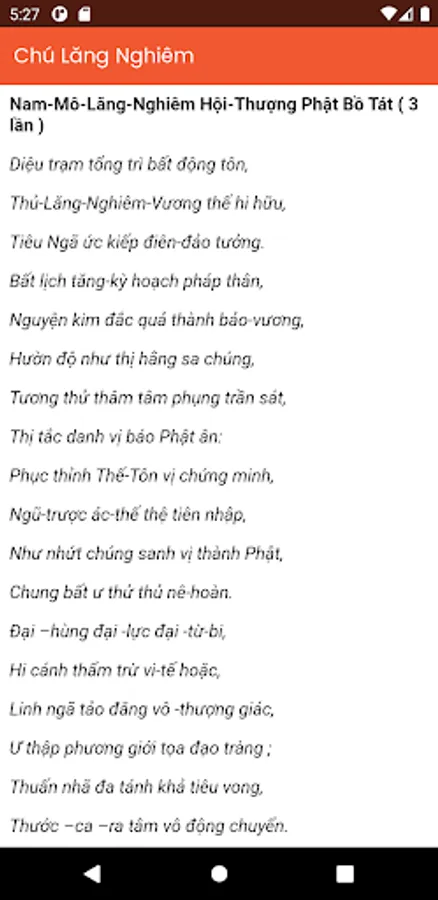 5:27

Chú Lăng Nghiêm

Nam-Mô-Lăng-Nghiêm Hội-Thượng Phật Bồ Tát ( 3 lần )

Diệu trạm tổng trì bất động tôn,

Thủ-Lăng-Nghiêm-Vương thế hi hữu,

Tiêu Ngã ức kiếp điên-đảo tưởng.

Bất lịch tăng-kỳ hoạch pháp thân,

Nguyện kim đắc quả thành bảo-vương,

Hườn độ như thị hằng sa chúng,

Tương thử thâm tâm phụng trần sát,

Thị tắc danh vị báo Phật ân:

Phục thỉnh Thế-Tôn vị chứng minh,

Ngũ-trược ác-thế thệ tiên nhập,

Như nhứt chúng sanh vị thành Phật,

Chung bất ư thử thủ nê-hoàn.

Đại –hùng đại -lực đại -từ-bi,

Hi cánh thẩm trừ vi-tế hoặc,

Linh ngã tảo đăng vô -thượng giác,

Ư thập phương giới tọa đạo tràng ;

Thuấn nhã đa tánh khả tiêu vong,

Thước –ca –ra tâm vô động chuyển.